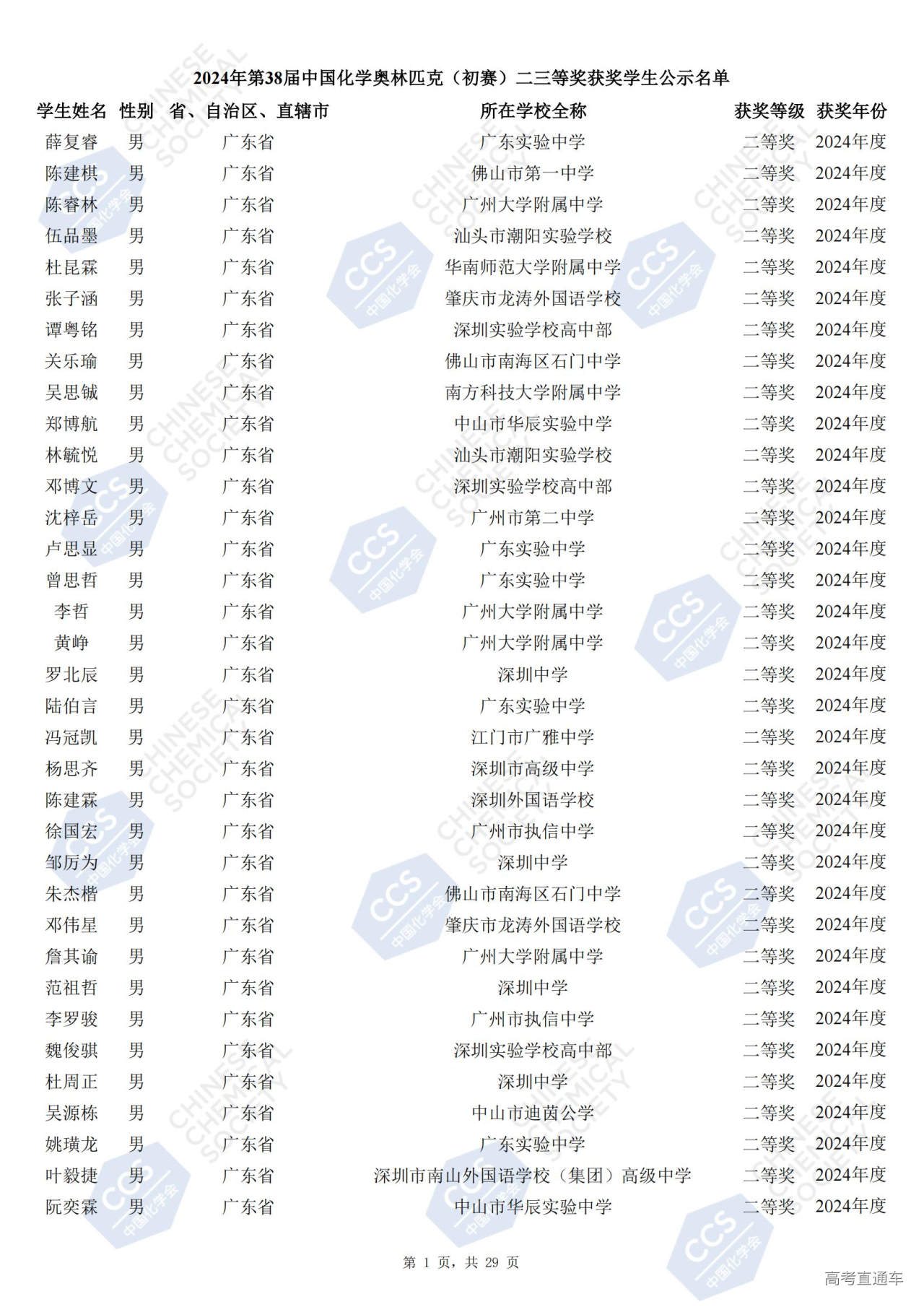 2024年第38届中国化学奥林匹克（初赛）二三等奖获奖学生公示名单

| 学生姓名 | 性别 | 省、自治区、直辖市 | 所在学校全称 | 获奖等级 | 获奖年份 |
|---|---|---|---|---|---|
| 薛复睿 | 男 | 广东省 | 广东实验中学 | 二等奖 | 2024年度 |
| 陈建棋 | 男 | 广东省 | 佛山市第一中学 | 二等奖 | 2024年度 |
| 陈睿林 | 男 | 广东省 | 广州大学附属中学 | 二等奖 | 2024年度 |
| 伍品墨 | 男 | 广东省 | 汕头市潮阳实验学校 | 二等奖 | 2024年度 |
| 杜昆霖 | 男 | 广东省 | 华南师范大学附属中学 | 二等奖 | 2024年度 |
| 张子涵 | 男 | 广东省 | 肇庆市龙涛外国语学校 | 二等奖 | 2024年度 |
| 谭粤铭 | 男 | 广东省 | 深圳实验学校高中部 | 二等奖 | 2024年度 |
| 关乐瑜 | 男 | 广东省 | 佛山市南海区石门中学 | 二等奖 | 2024年度 |
| 吴思铖 | 男 | 广东省 | 南方科技大学附属中学 | 二等奖 | 2024年度 |
| 郑博航 | 男 | 广东省 | 中山市华辰实验中学 | 二等奖 | 2024年度 |
| 林毓悦 | 男 | 广东省 | 汕头市潮阳实验学校 | 二等奖 | 2024年度 |
| 邓博文 | 男 | 广东省 | 深圳实验学校高中部 | 二等奖 | 2024年度 |
| 沈梓岳 | 男 | 广东省 | 广州市第二中学 | 二等奖 | 2024年度 |
| 卢思显 | 男 | 广东省 | 广东实验中学 | 二等奖 | 2024年度 |
| 曾思哲 | 男 | 广东省 | 广东实验中学 | 二等奖 | 2024年度 |
| 李哲 | 男 | 广东省 | 广州大学附属中学 | 二等奖 | 2024年度 |
| 黄峥 | 男 | 广东省 | 广州大学附属中学 | 二等奖 | 2024年度 |
| 罗北辰 | 男 | 广东省 | 深圳中学 | 二等奖 | 2024年度 |
| 陆伯言 | 男 | 广东省 | 广东实验中学 | 二等奖 | 2024年度 |
| 冯冠凯 | 男 | 广东省 | 江门市广雅中学 | 二等奖 | 2024年度 |
| 杨思齐 | 男 | 广东省 | 深圳市高级中学 | 二等奖 | 2024年度 |
| 陈建霖 | 男 | 广东省 | 深圳外国语学校 | 二等奖 | 2024年度 |
| 徐国宏 | 男 | 广东省 | 广州市执信中学 | 二等奖 | 2024年度 |
| 邹厉为 | 男 | 广东省 | 深圳中学 | 二等奖 | 2024年度 |
| 朱杰楷 | 男 | 广东省 | 佛山市南海区石门中学 | 二等奖 | 2024年度 |
| 邓伟星 | 男 | 广东省 | 肇庆市龙涛外国语学校 | 二等奖 | 2024年度 |
| 詹其谕 | 男 | 广东省 | 广州大学附属中学 | 二等奖 | 2024年度 |
| 范祖哲 | 男 | 广东省 | 深圳中学 | 二等奖 | 2024年度 |
| 李罗骏 | 男 | 广东省 | 广州市执信中学 | 二等奖 | 2024年度 |
| 魏俊骐 | 男 | 广东省 | 深圳实验学校高中部 | 二等奖 | 2024年度 |
| 杜周正 | 男 | 广东省 | 深圳中学 | 二等奖 | 2024年度 |
| 吴源栋 | 男 | 广东省 | 中山市迪茵公学 | 二等奖 | 2024年度 |
| 姚璜龙 | 男 | 广东省 | 广东实验中学 | 二等奖 | 2024年度 |
| 叶毅捷 | 男 | 广东省 | 深圳市南山外国语学校（集团）高级中学 | 二等奖 | 2024年度 |
| 阮奕霖 | 男 | 广东省 | 中山市华辰实验中学 | 二等奖 | 2024年度 |

第 1 页，共 29 页

高考直通车